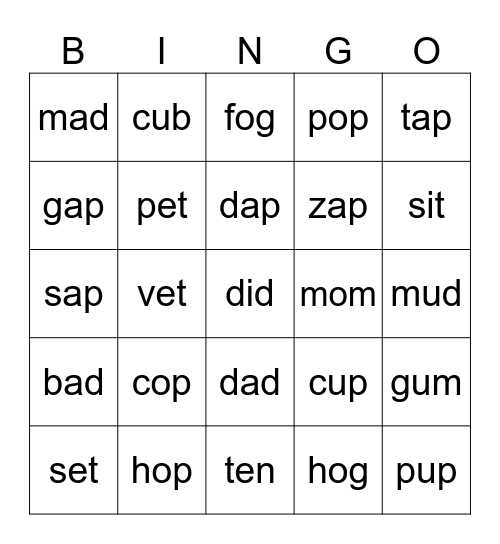 | B | I | N | G | O |
|---|---|---|---|---|
| mad | cub | fog | pop | tap |
| gap | pet | dap | zap | sit |
| sap | vet | did | mom | mud |
| bad | cop | dad | cup | gum |
| set | hop | ten | hog | pup |